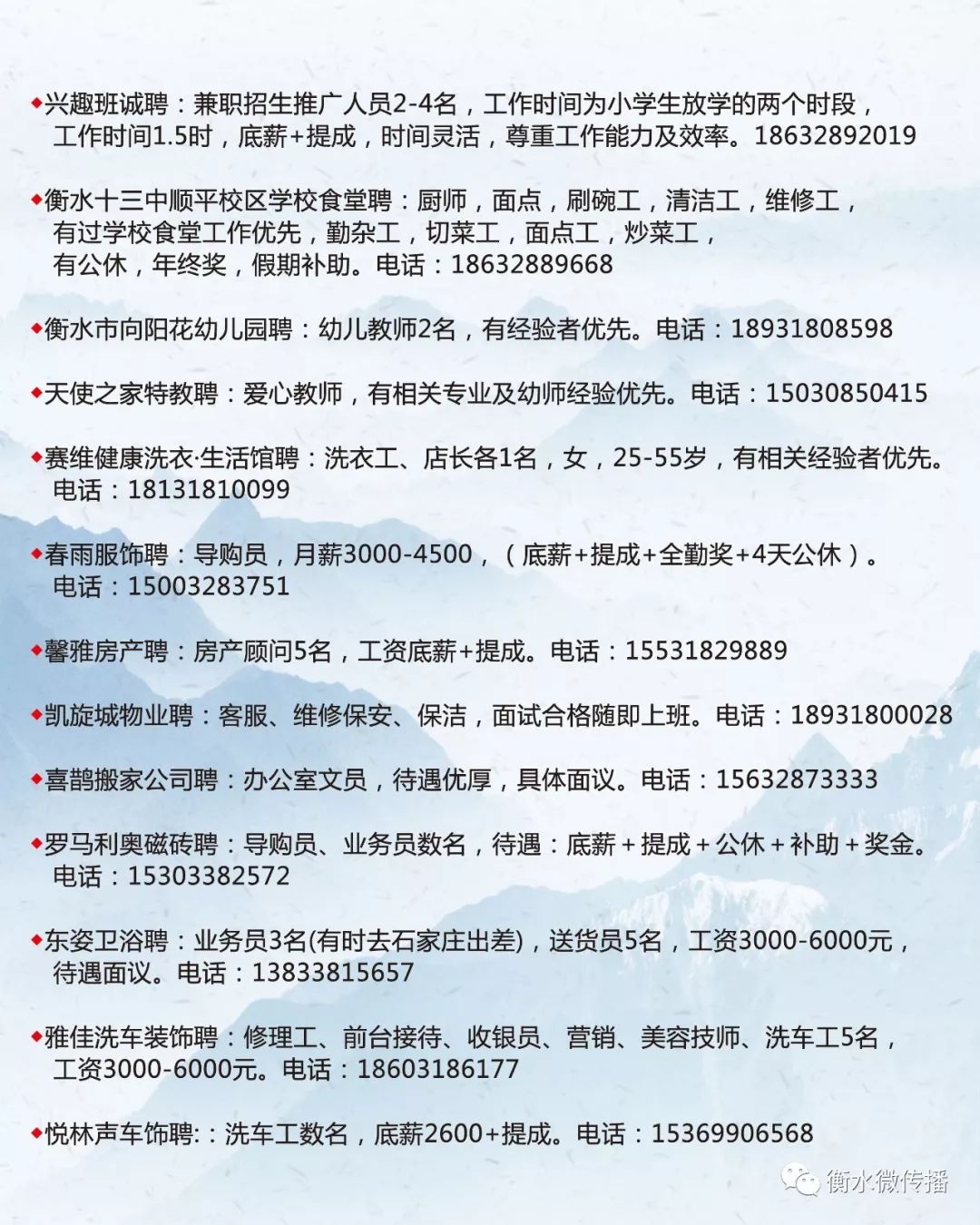 ◆兴趣班诚聘：兼职招生推广人员2-4名，工作时间为小学生放学的两个时段，工作时间1.5时，底薪+提成，时间灵活，尊重工作能力及效率。18632892019

◆衡水十三中顺平校区学校食堂聘：厨师，面点，刷碗工，清洁工，维修工，有过学校食堂工作优先，勤杂工，切菜工，面点工，炒菜工，有公休，年终奖，假期补助。电话：18632889668

◆衡水市向阳花幼儿园聘：幼儿教师2名，有经验者优先。电话：18931808598

◆天使之家特教聘：爱心教师，有相关专业及幼师经验优先。电话：15030850415

◆赛维健康洗衣·生活馆聘：洗衣工、店长各1名，女，25-55岁，有相关经验者优先。电话：18131810099

◆春雨服饰聘：导购员，月薪3000-4500，（底薪+提成+全勤奖+4天公休）。电话：15003283751

◆馨雅房产聘：房产顾问5名，工资底薪+提成。电话：15531829889

◆凯旋城物业聘：客服、维修保安、保洁，面试合格随即上班。电话：18931800028

◆喜鹊搬家公司聘：办公室文员，待遇优厚，具体面议。电话：15632873333

◆罗马利奥磁砖聘：导购员、业务员数名，待遇：底薪＋提成＋公休＋补助＋奖金。电话：15303382572

◆东姿卫浴聘：业务员3名(有时去石家庄出差)，送货员5名，工资3000-6000元，待遇面议。电话：13833815657

◆雅佳洗车装饰聘：修理工、前台接待、收银员、营销、美容技师、洗车工5名，工资3000-6000元。电话：18603186177

◆悦林声车饰聘:：洗车工数名，底薪2600+提成。电话：15369906568

衡水微传播